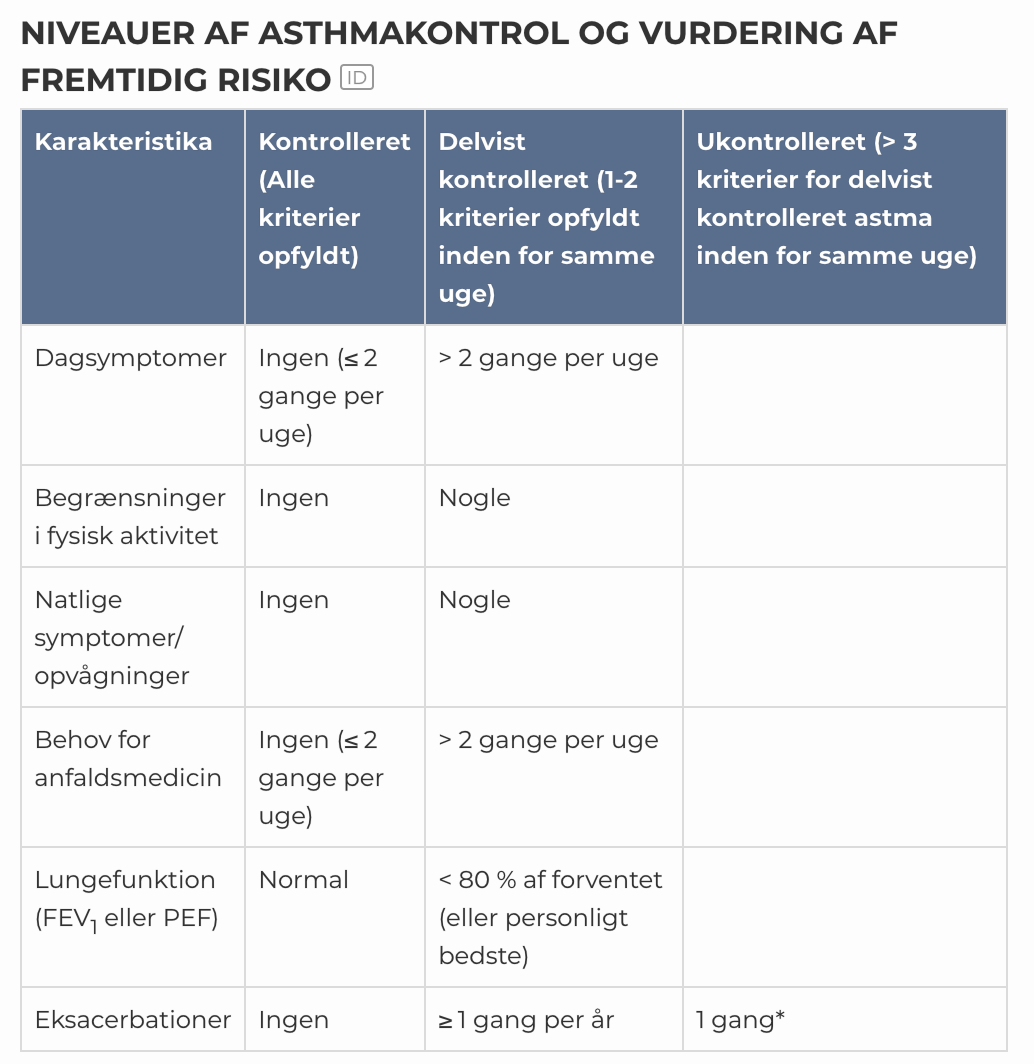 NIVEAUER AF ASTHMAKONTROL OG VURDERING AF FREMTIDIG RISIKO ID

| Karakteristika | Kontrolleret (Alle kriterier opfyldt) | Delvist kontrolleret (1-2 kriterier opfyldt inden for samme uge) | Ukontrolleret (> 3 kriterier for delvist kontrolleret astma inden for samme uge) |
|---|---|---|---|
| Dagsymptomer | Ingen (≤ 2 gange per uge) | > 2 gange per uge | |
| Begrænsninger i fysisk aktivitet | Ingen | Nogle | |
| Natlige symptomer/ opvågninger | Ingen | Nogle | |
| Behov for anfaldsmedicin | Ingen (≤ 2 gange per uge) | > 2 gange per uge | |
| Lungefunktion ($FEV_1$ eller PEF) | Normal | < 80 % af forventet (eller personligt bedste) | |
| Eksacerbationer | Ingen | ≥ 1 gang per år | 1 gang* |